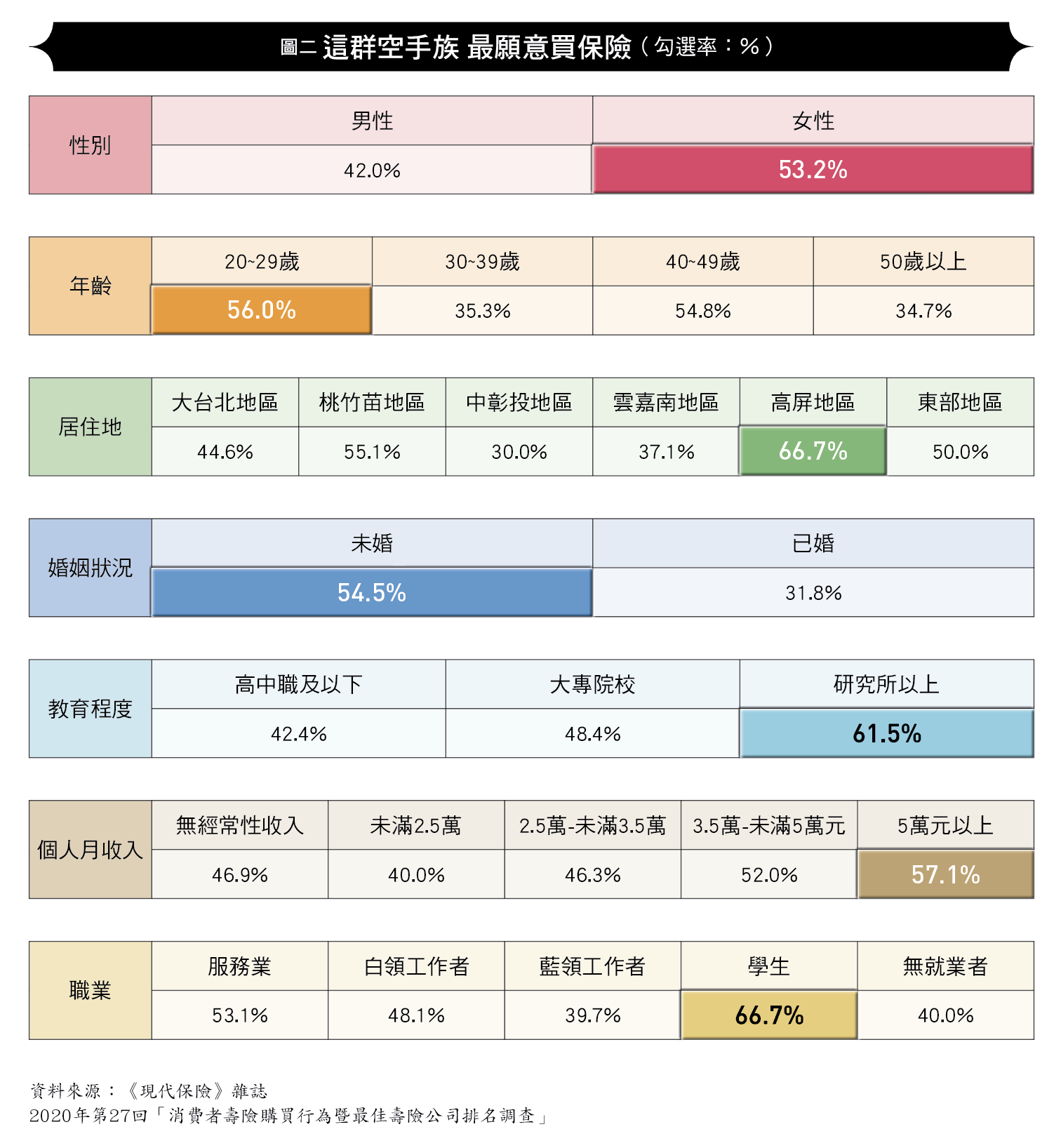 圖二 這群空手族 最願意買保險（勾選率：%）

| 性別 | 男性 | 女性 |
|---|---|---|
| | 42.0% | 53.2% |

| 年齡 | 20~29歲 | 30~39歲 | 40~49歲 | 50歲以上 |
|---|---|---|---|---|
| | 56.0% | 35.3% | 54.8% | 34.7% |

| 居住地 | 大台北地區 | 桃竹苗地區 | 中彰投地區 | 雲嘉南地區 | 高屏地區 | 東部地區 |
|---|---|---|---|---|---|---|
| | 44.6% | 55.1% | 30.0% | 37.1% | 66.7% | 50.0% |

| 婚姻狀況 | 未婚 | 已婚 |
|---|---|---|
| | 54.5% | 31.8% |

| 教育程度 | 高中職及以下 | 大專院校 | 研究所以上 |
|---|---|---|---|
| | 42.4% | 48.4% | 61.5% |

| 個人月收入 | 無經常性收入 | 未滿2.5萬 | 2.5萬-未滿3.5萬 | 3.5萬-未滿5萬元 | 5萬元以上 |
|---|---|---|---|---|---|
| | 46.9% | 40.0% | 46.3% | 52.0% | 57.1% |

| 職業 | 服務業 | 白領工作者 | 藍領工作者 | 學生 | 無就業者 |
|---|---|---|---|---|---|
| | 53.1% | 48.1% | 39.7% | 66.7% | 40.0% |

資料來源：《現代保險》雜誌
2020年第27回「消費者壽險購買行為暨最佳壽險公司排名調查」